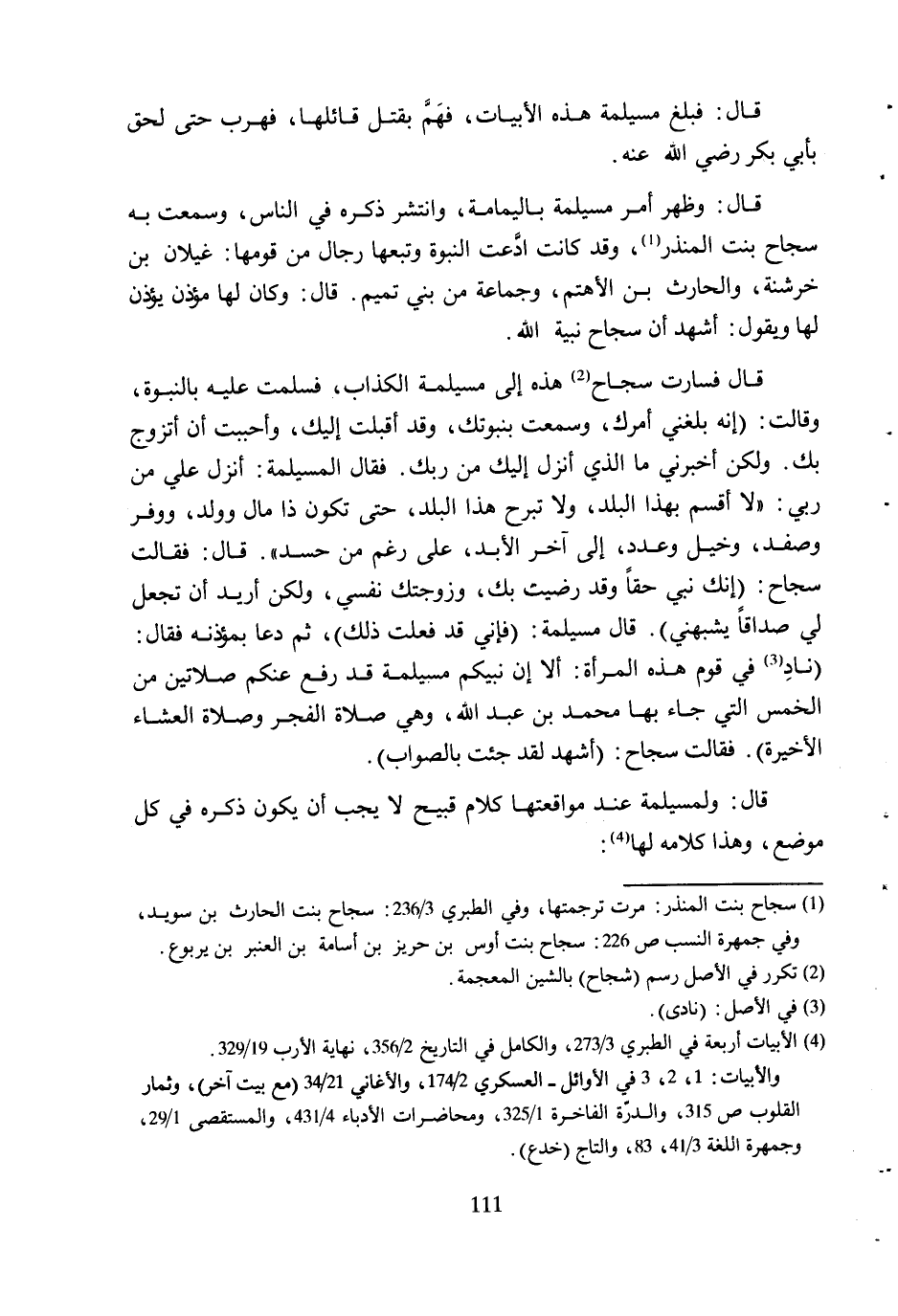 قال: فبلغ مسيلمة هذه الأبيات، فهَمَّ بقتل قائلها، فهرب حتى لحق بأبي بكر رضي الله عنه.

قال: وظهر أمر مسيلمة باليمامة، وانتشر ذكره في الناس، وسمعت به سجاح بنت المنذر$^{(1)}$، وقد كانت ادَّعت النبوة وتبعها رجال من قومها: غيلان بن خرشنة، والحارث بن الأهتم، وجماعة من بني تميم. قال: وكان لها مؤذن يؤذن لها ويقول: أشهد أن سجاح نبية الله.

قال فسارت سجاح$^{(2)}$ هذه إلى مسيلمة الكذاب، فسلمت عليه بالنبوة، وقالت: (إنه بلغني أمرك، وسمعت بنبوتك، وقد أقبلت إليك، وأحببت أن أتزوج بك. ولكن أخبرني ما الذي أنزل إليك من ربك. فقال المسيلمة: أنزل علي من ربي: «لا أقسم بهذا البلد، ولا تبرح هذا البلد، حتى تكون ذا مال وولد، ووفر وصفد، وخيل وعدد، إلى آخر الأبد، على رغم من حسد». قال: فقالت سجاح: (إنك نبي حقاً وقد رضيت بك، وزوجتك نفسي، ولكن أريد أن تجعل لي صداقاً يشبهني). قال مسيلمة: (فإني قد فعلت ذلك)، ثم دعا بمؤذنه فقال: (نادِ$^{(3)}$ في قوم هذه المرأة: ألا إن نبيكم مسيلمة قد رفع عنكم صلاتين من الخمس التي جاء بها محمد بن عبد الله، وهي صلاة الفجر وصلاة العشاء الأخيرة). فقالت سجاح: (أشهد لقد جئت بالصواب).

قال: ولمسيلمة عند مواقعتها كلام قبيح لا يجب أن يكون ذكره في كل موضع، وهذا كلامه لها$^{(4)}$:

(1) سجاح بنت المنذر: مرت ترجمتها، وفي الطبري 236/3: سجاح بنت الحارث بن سويد، وفي جمهرة النسب ص 226: سجاح بنت أوس بن حريز بن أسامة بن العنبر بن يربوع.
(2) تكرر في الأصل رسم (شجاح) بالشين المعجمة.
(3) في الأصل: (نادى).
(4) الأبيات أربعة في الطبري 273/3، والكامل في التاريخ 356/2، نهاية الأرب 329/19.
والأبيات: 1، 2، 3 في الأوائل ـ العسكري 174/2، والأغاني 34/21 (مع بيت آخر)، وثمار القلوب ص 315، والدرّة الفاخرة 325/1، ومحاضرات الأدباء 431/4، والمستقصى 29/1، وجمهرة اللغة 41/3، 83، والتاج (خدع).

111